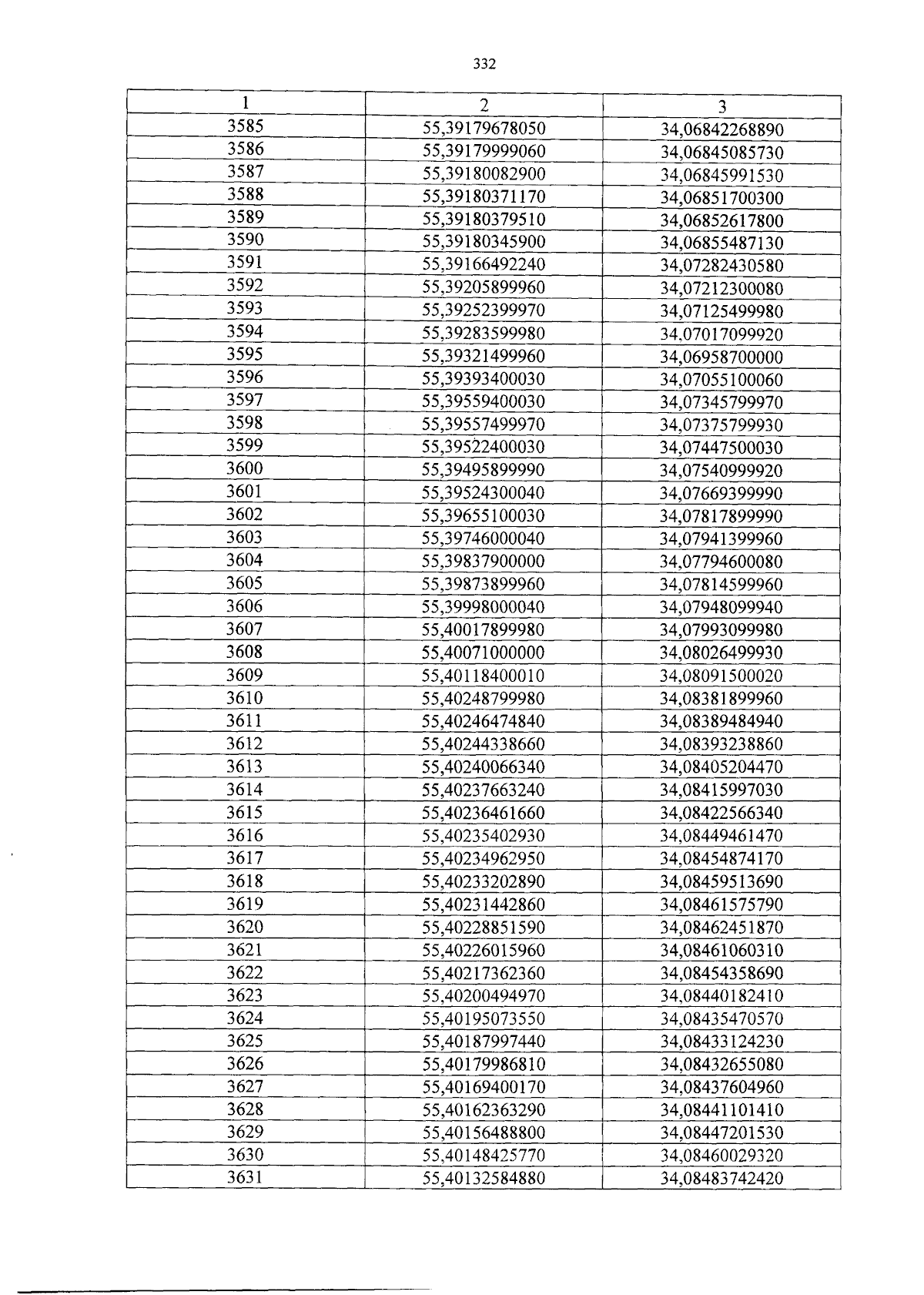 332

| 1 | 2 | 3 |
|---|---|---|
| 3585 | 55,39179678050 | 34,06842268890 |
| 3586 | 55,39179999060 | 34,06845085730 |
| 3587 | 55,39180082900 | 34,06845991530 |
| 3588 | 55,39180371170 | 34,06851700300 |
| 3589 | 55,39180379510 | 34,06852617800 |
| 3590 | 55,39180345900 | 34,06855487130 |
| 3591 | 55,39166492240 | 34,07282430580 |
| 3592 | 55,39205899960 | 34,07212300080 |
| 3593 | 55,39252399970 | 34,07125499980 |
| 3594 | 55,39283599980 | 34,07017099920 |
| 3595 | 55,39321499960 | 34,06958700000 |
| 3596 | 55,39393400030 | 34,07055100060 |
| 3597 | 55,39559400030 | 34,07345799970 |
| 3598 | 55,39557499970 | 34,07375799930 |
| 3599 | 55,39522400030 | 34,07447500030 |
| 3600 | 55,39495899990 | 34,07540999920 |
| 3601 | 55,39524300040 | 34,07669399990 |
| 3602 | 55,39655100030 | 34,07817899990 |
| 3603 | 55,39746000040 | 34,07941399960 |
| 3604 | 55,39837900000 | 34,07794600080 |
| 3605 | 55,39873899960 | 34,07814599960 |
| 3606 | 55,39998000040 | 34,07948099940 |
| 3607 | 55,40017899980 | 34,07993099980 |
| 3608 | 55,40071000000 | 34,08026499930 |
| 3609 | 55,40118400010 | 34,08091500020 |
| 3610 | 55,40248799980 | 34,08381899960 |
| 3611 | 55,40246474840 | 34,08389484940 |
| 3612 | 55,40244338660 | 34,08393238860 |
| 3613 | 55,40240066340 | 34,08405204470 |
| 3614 | 55,40237663240 | 34,08415997030 |
| 3615 | 55,40236461660 | 34,08422566340 |
| 3616 | 55,40235402930 | 34,08449461470 |
| 3617 | 55,40234962950 | 34,08454874170 |
| 3618 | 55,40233202890 | 34,08459513690 |
| 3619 | 55,40231442860 | 34,08461575790 |
| 3620 | 55,40228851590 | 34,08462451870 |
| 3621 | 55,40226015960 | 34,08461060310 |
| 3622 | 55,40217362360 | 34,08454358690 |
| 3623 | 55,40200494970 | 34,08440182410 |
| 3624 | 55,40195073550 | 34,08435470570 |
| 3625 | 55,40187997440 | 34,08433124230 |
| 3626 | 55,40179986810 | 34,08432655080 |
| 3627 | 55,40169400170 | 34,08437604960 |
| 3628 | 55,40162363290 | 34,08441101410 |
| 3629 | 55,40156488800 | 34,08447201530 |
| 3630 | 55,40148425770 | 34,08460029320 |
| 3631 | 55,40132584880 | 34,08483742420 |